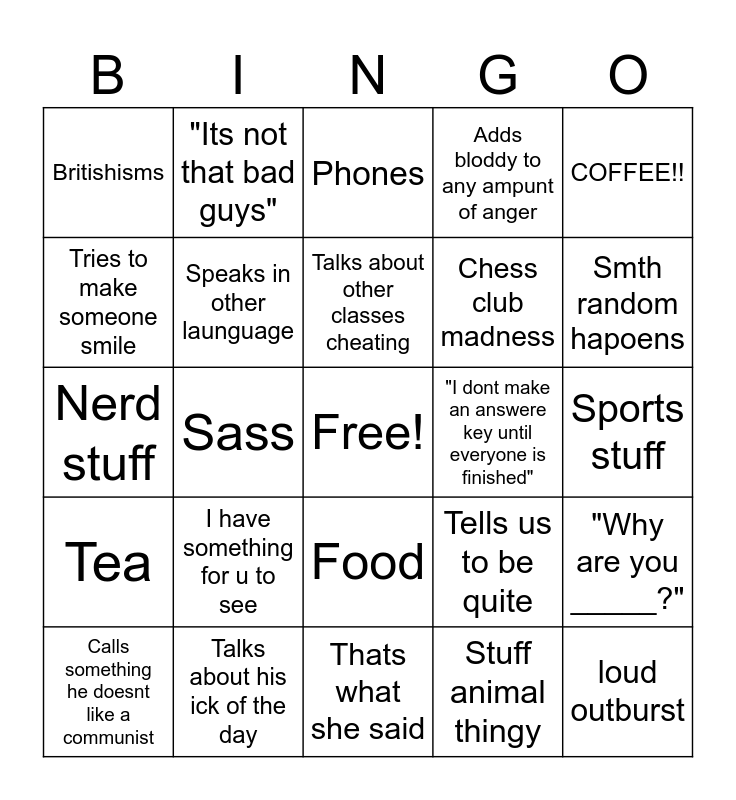 | B | I | N | G | O |
|---|---|---|---|---|
| Britishisms | "Its not that bad guys" | Phones | Adds bloddy to any ampunt of anger | COFFEE!! |
| Tries to make someone smile | Speaks in other launguage | Talks about other classes cheating | Chess club madness | Smth random hapoens |
| Nerd stuff | Sass | Free! | "I dont make an answere key until everyone is finished" | Sports stuff |
| Tea | I have something for u to see | Food | Tells us to be quite | "Why are you _____?" |
| Calls something he doesnt like a communist | Talks about his ick of the day | Thats what she said | Stuff animal thingy | loud outburst |